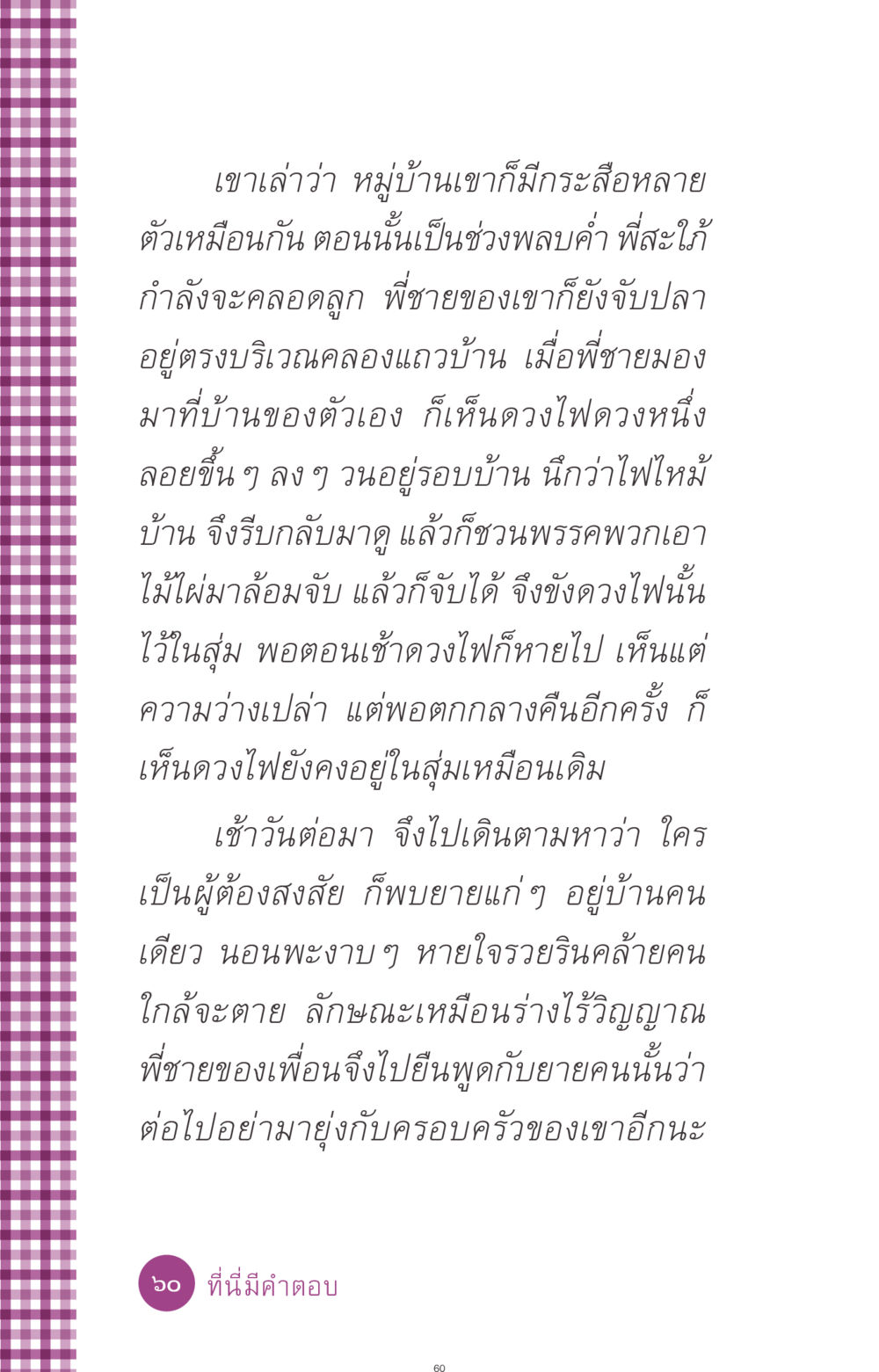 เขาเล่าว่า หมู่บ้านเขาก็มีกระสือหลายตัวเหมือนกัน ตอนนั้นเป็นช่วงพลบค่ำ พี่สะใภ้กำลังจะคลอดลูก พี่ชายของเขาก็ยังจับปลาอยู่ตรงบริเวณคลองแถวบ้าน เมื่อพี่ชายมองมาที่บ้านของตัวเอง ก็เห็นดวงไฟดวงหนึ่งลอยขึ้น ๆ ลง ๆ วนอยู่รอบบ้าน นึกว่าไฟไหม้บ้าน จึงรีบกลับมาดู แล้วก็ชวนพรรคพวกเอาไม้ไผ่มาล้อมจับ แล้วก็จับได้ จึงขังดวงไฟนั้นไว้ในสุ่ม พอตอนเช้าดวงไฟก็หายไป เห็นแต่ความว่างเปล่า แต่พอตกกลางคืนอีกครั้ง ก็เห็นดวงไฟยังคงอยู่ในสุ่มเหมือนเดิม

เช้าวันต่อมา จึงไปเดินตามหาว่า ใครเป็นผู้ต้องสงสัย ก็พบยายแก่ ๆ อยู่บ้านคนเดียว นอนพะงาบ ๆ หายใจรวยรินคล้ายคนใกล้จะตาย ลักษณะเหมือนร่างไร้วิญญาณ พี่ชายของเพื่อนจึงไปยืนพูดกับยายคนนั้นว่า ต่อไปอย่ามายุ่งกับครอบครัวของเขาอีกนะ

๖๐ ที่นี่มีคำตอบ

60